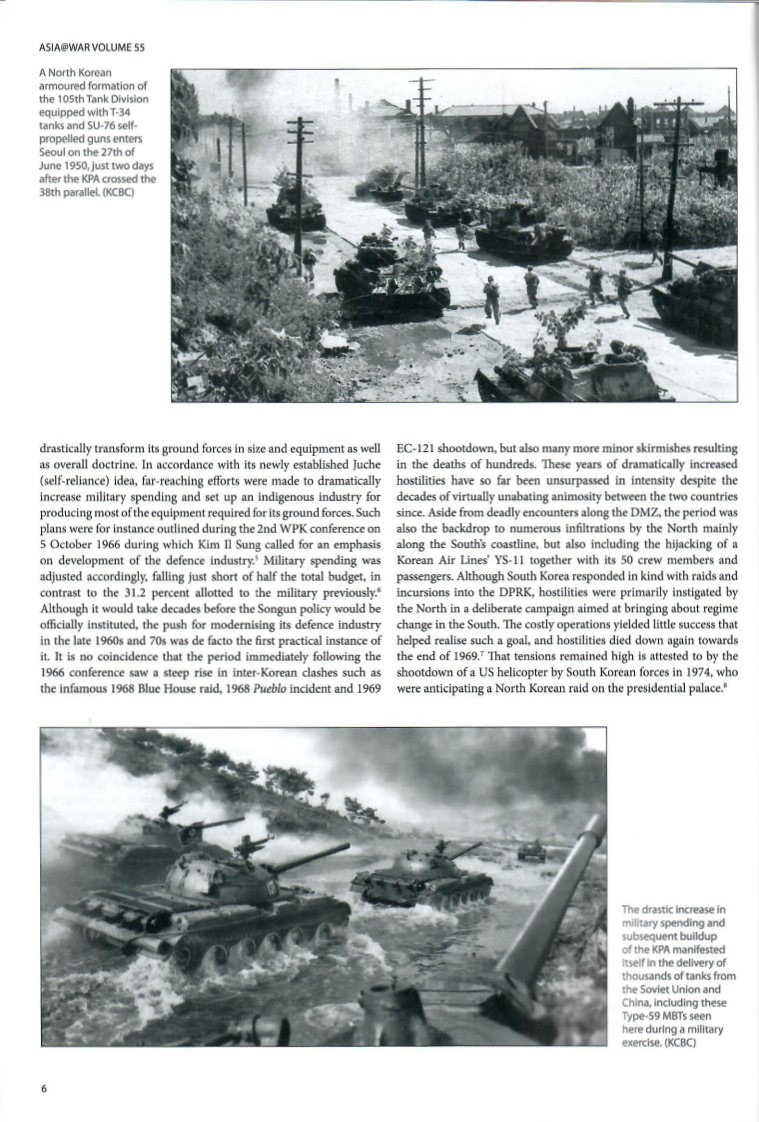 ASIA@WAR VOLUME 55

A North Korean armoured formation of the 105th Tank Division equipped with T-34 tanks and SU-76 self-propelled guns enters Seoul on the 27th of June 1950, just two days after the KPA crossed the 38th parallel. (KCBC)

drastically transform its ground forces in size and equipment as well as overall doctrine. In accordance with its newly established Juche (self-reliance) idea, far-reaching efforts were made to dramatically increase military spending and set up an indigenous industry for producing most of the equipment required for its ground forces. Such plans were for instance outlined during the 2nd WPK conference on 5 October 1966 during which Kim Il Sung called for an emphasis on development of the defence industry.$^{5}$ Military spending was adjusted accordingly, falling just short of half the total budget, in contrast to the 31.2 percent allotted to the military previously.$^{6}$ Although it would take decades before the Songun policy would be officially instituted, the push for modernising its defence industry in the late 1960s and 70s was de facto the first practical instance of it. It is no coincidence that the period immediately following the 1966 conference saw a steep rise in inter-Korean clashes such as the infamous 1968 Blue House raid, 1968 Pueblo incident and 1969 EC-121 shootdown, but also many more minor skirmishes resulting in the deaths of hundreds. These years of dramatically increased hostilities have so far been unsurpassed in intensity despite the decades of virtually unabating animosity between the two countries since. Aside from deadly encounters along the DMZ, the period was also the backdrop to numerous infiltrations by the North mainly along the South's coastline, but also including the hijacking of a Korean Air Lines' YS-11 together with its 50 crew members and passengers. Although South Korea responded in kind with raids and incursions into the DPRK, hostilities were primarily instigated by the North in a deliberate campaign aimed at bringing about regime change in the South. The costly operations yielded little success that helped realise such a goal, and hostilities died down again towards the end of 1969.$^{7}$ That tensions remained high is attested to by the shootdown of a US helicopter by South Korean forces in 1974, who were anticipating a North Korean raid on the presidential palace.$^{8}$

The drastic increase in military spending and subsequent buildup of the KPA manifested itself in the delivery of thousands of tanks from the Soviet Union and China, including these Type-59 MBTs seen here during a military exercise. (KCBC)

6